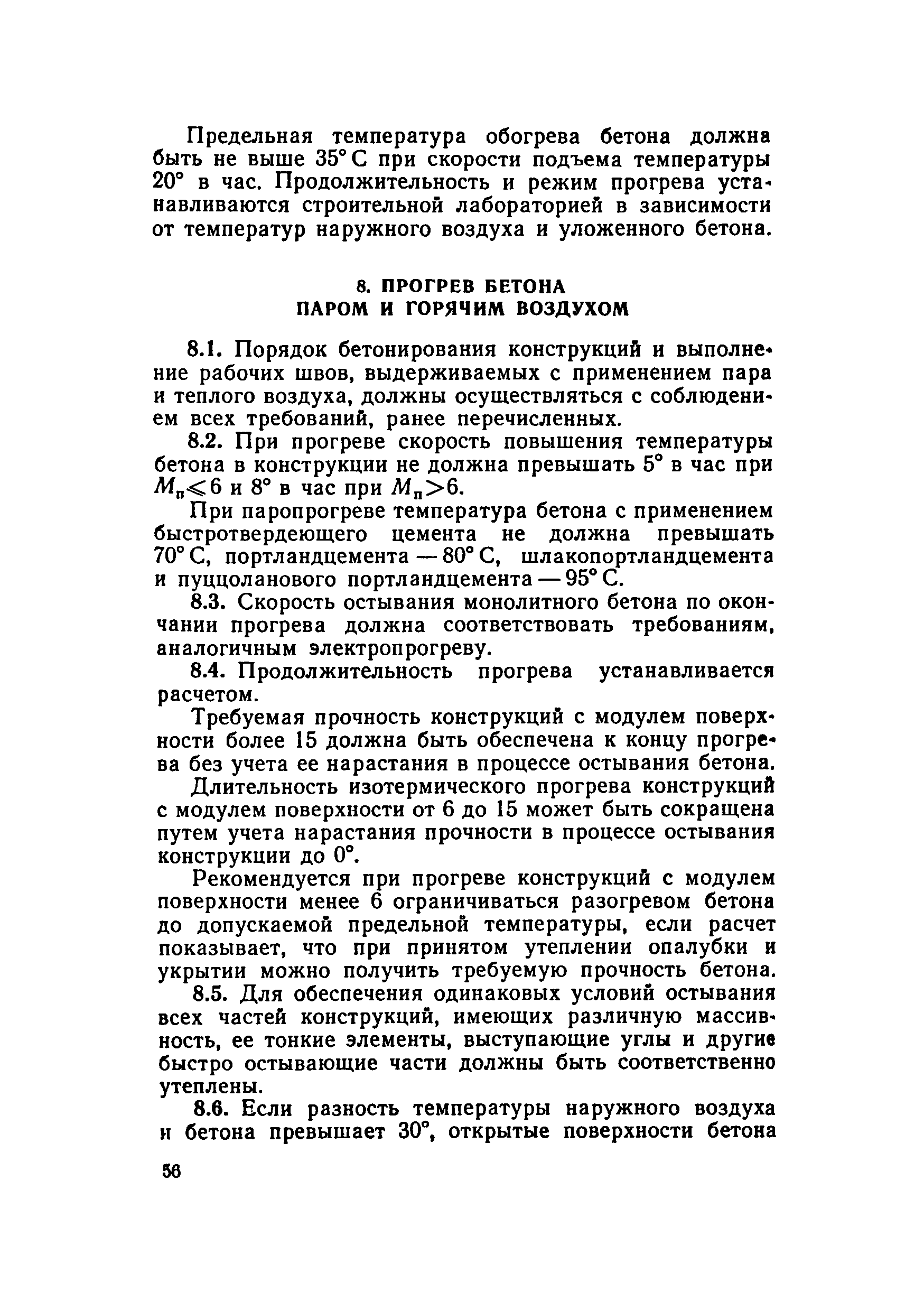 Предельная температура обогрева бетона должна быть не выше 35° С при скорости подъема температуры 20° в час. Продолжительность и режим прогрева устанавливаются строительной лабораторией в зависимости от температур наружного воздуха и уложенного бетона.

8. ПРОГРЕВ БЕТОНА ПАРОМ И ГОРЯЧИМ ВОЗДУХОМ

8.1. Порядок бетонирования конструкций и выполнение рабочих швов, выдерживаемых с применением пара и теплого воздуха, должны осуществляться с соблюдением всех требований, ранее перечисленных.

8.2. При прогреве скорость повышения температуры бетона в конструкции не должна превышать 5° в час при $M_п \leqslant 6$ и 8° в час при $M_п > 6$.

При паропрогреве температура бетона с применением быстротвердеющего цемента не должна превышать 70° С, портландцемента — 80° С, шлакопортландцемента и пуццоланового портландцемента — 95° С.

8.3. Скорость остывания монолитного бетона по окончании прогрева должна соответствовать требованиям, аналогичным электропрогреву.

8.4. Продолжительность прогрева устанавливается расчетом.

Требуемая прочность конструкций с модулем поверхности более 15 должна быть обеспечена к концу прогрева без учета ее нарастания в процессе остывания бетона.

Длительность изотермического прогрева конструкций с модулем поверхности от 6 до 15 может быть сокращена путем учета нарастания прочности в процессе остывания конструкции до 0°.

Рекомендуется при прогреве конструкций с модулем поверхности менее 6 ограничиваться разогревом бетона до допускаемой предельной температуры, если расчет показывает, что при принятом утеплении опалубки и укрытии можно получить требуемую прочность бетона.

8.5. Для обеспечения одинаковых условий остывания всех частей конструкций, имеющих различную массивность, ее тонкие элементы, выступающие углы и другие быстро остывающие части должны быть соответственно утеплены.

8.6. Если разность температуры наружного воздуха и бетона превышает 30°, открытые поверхности бетона

56